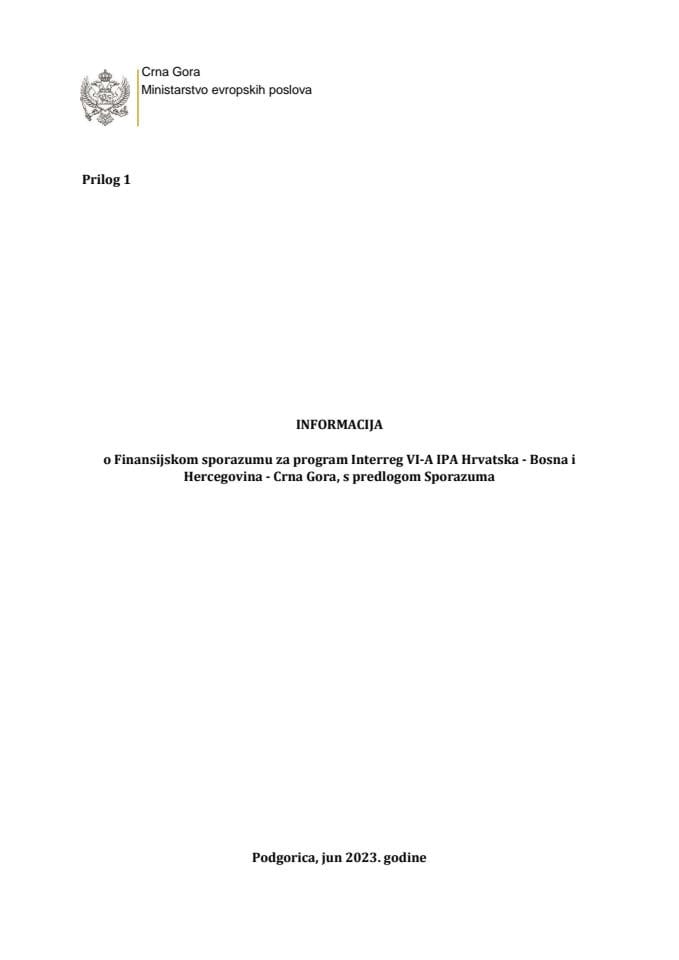 Crna Gora
Ministarstvo evropskih poslova

Prilog 1

INFORMACIJA

o Finansijskom sporazumu za program Interreg VI-A IPA Hrvatska - Bosna i Hercegovina - Crna Gora, s predlogom Sporazuma

Podgorica, jun 2023. godine